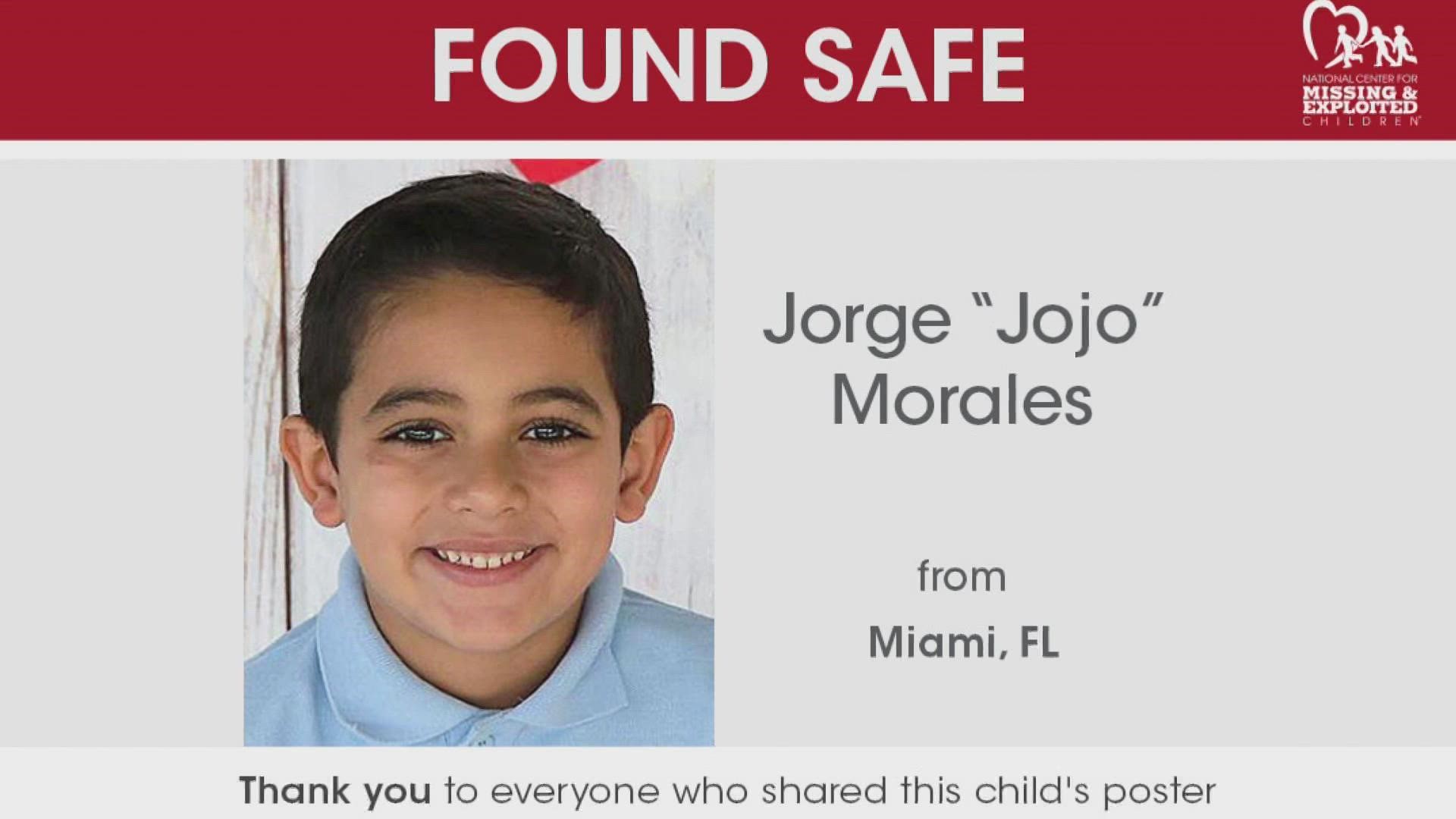 FOUND SAFE

NATIONAL CENTER FOR MISSING & EXPLOITED CHILDREN

Jorge “Jojo” Morales

from

Miami, FL

Thank you to everyone who shared this child's poster